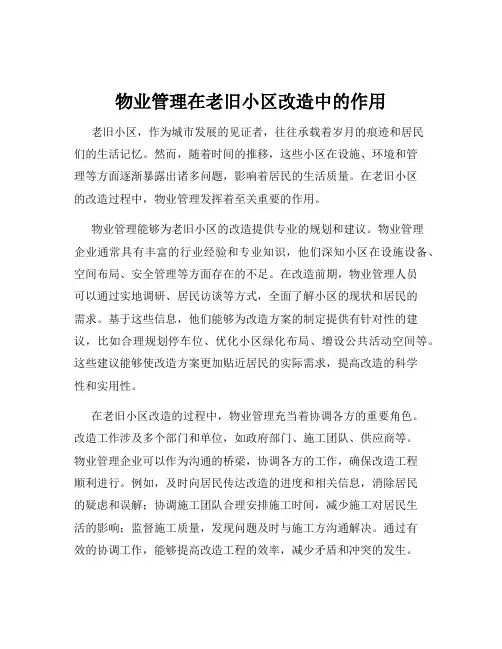 物业管理在老旧小区改造中的作用

老旧小区，作为城市发展的见证者，往往承载着岁月的痕迹和居民们的生活记忆。然而，随着时间的推移，这些小区在设施、环境和管理等方面逐渐暴露出诸多问题，影响着居民的生活质量。在老旧小区的改造过程中，物业管理发挥着至关重要的作用。

物业管理能够为老旧小区的改造提供专业的规划和建议。物业管理企业通常具有丰富的行业经验和专业知识，他们深知小区在设施设备、空间布局、安全管理等方面存在的不足。在改造前期，物业管理人员可以通过实地调研、居民访谈等方式，全面了解小区的现状和居民的需求。基于这些信息，他们能够为改造方案的制定提供有针对性的建议，比如合理规划停车位、优化小区绿化布局、增设公共活动空间等。这些建议能够使改造方案更加贴近居民的实际需求，提高改造的科学性和实用性。

在老旧小区改造的过程中，物业管理充当着协调各方的重要角色。改造工作涉及多个部门和单位，如政府部门、施工团队、供应商等。物业管理企业可以作为沟通的桥梁，协调各方的工作，确保改造工程顺利进行。例如，及时向居民传达改造的进度和相关信息，消除居民的疑虑和误解；协调施工团队合理安排施工时间，减少施工对居民生活的影响；监督施工质量，发现问题及时与施工方沟通解决。通过有效的协调工作，能够提高改造工程的效率，减少矛盾和冲突的发生。